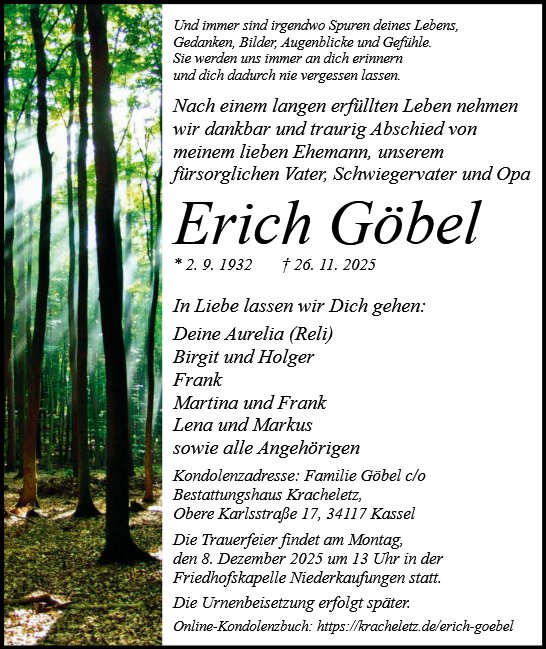 Und immer sind irgendwo Spuren deines Lebens, Gedanken, Bilder, Augenblicke und Gefühle. Sie werden uns immer an dich erinnern und dich dadurch nie vergessen lassen.

Nach einem langen erfüllten Leben nehmen wir dankbar und traurig Abschied von meinem lieben Ehemann, unserem fürsorglichen Vater, Schwiegervater und Opa

Erich Göbel

* 2. 9. 1932 † 26. 11. 2025

In Liebe lassen wir Dich gehen:

Deine Aurelia (Reli)
Birgit und Holger
Frank
Martina und Frank
Lena und Markus
sowie alle Angehörigen

Kondolenzadresse: Familie Göbel c/o Bestattungshaus Kracheletz, Obere Karlsstraße 17, 34117 Kassel

Die Trauerfeier findet am Montag, den 8. Dezember 2025 um 13 Uhr in der Friedhofskapelle Niederkaufungen statt.

Die Urnenbeisetzung erfolgt später.

Online-Kondolenzbuch: https://kracheletz.de/erich-goebel